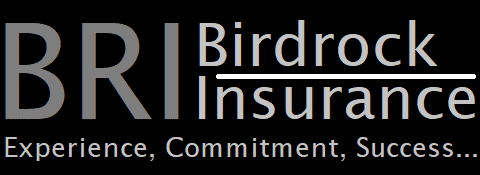 BRI Birdrock Insurance
Experience, Commitment, Success...